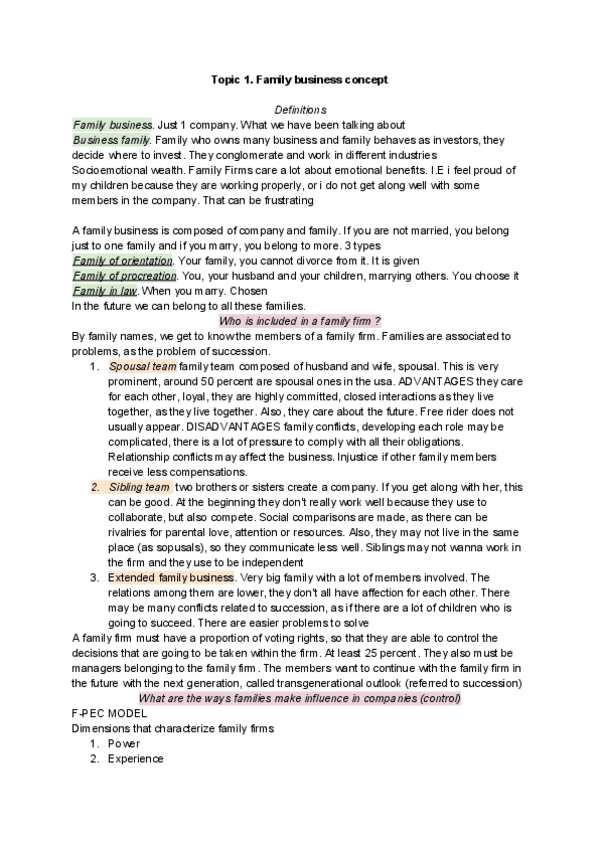 Topic 1. Family business concept

Definitions

Family business. Just 1 company. What we have been talking about

Business family. Family who owns many business and family behaves as investors, they decide where to invest. They conglomerate and work in different industries

Socioemotional wealth. Family Firms care a lot about emotional benefits. I.E i feel proud of my children because they are working properly, or i do not get along well with some members in the company. That can be frustrating

A family business is composed of company and family. If you are not married, you belong just to one family and if you marry, you belong to more. 3 types

Family of orientation. Your family, you cannot divorce from it. It is given

Family of procreation. You, your husband and your children, marrying others. You choose it

Family in law. When you marry. Chosen

In the future we can belong to all these families.

Who is included in a family firm ?

By family names, we get to know the members of a family firm. Families are associated to problems, as the problem of succession.

1. Spousal team family team composed of husband and wife, spousal. This is very prominent, around 50 percent are spousal ones in the usa. ADVANTAGES they care for each other, loyal, they are highly committed, closed interactions as they live together, as they live together. Also, they care about the future. Free rider does not usually appear. DISADVANTAGES family conflicts, developing each role may be complicated, there is a lot of pressure to comply with all their obligations. Relationship conflicts may affect the business. Injustice if other family members receive less compensations.
2. Sibling team two brothers or sisters create a company. If you get along with her, this can be good. At the beginning they don't really work well because they use to collaborate, but also compete. Social comparisons are made, as there can be rivalries for parental love, attention or resources. Also, they may not live in the same place (as sopusals), so they communicate less well. Siblings may not wanna work in the firm and they use to be independent
3. Extended family business. Very big family with a lot of members involved. The relations among them are lower, they don't all have affection for each other. There may be many conflicts related to succession, as if there are a lot of children who is going to succeed. There are easier problems to solve

A family firm must have a proportion of voting rights, so that they are able to control the decisions that are going to be taken within the firm. At least 25 percent. They also must be managers belonging to the family firm. The members want to continue with the family firm in the future with the next generation, called transgenerational outlook (referred to succession)

What are the ways families make influence in companies (control)

F-PEC MODEL

Dimensions that characterize family firms

1. Power
2. Experience